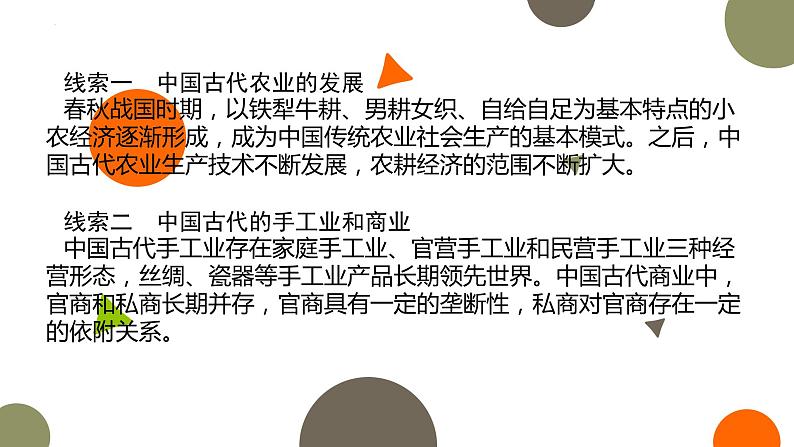 线索一　中国古代农业的发展

春秋战国时期，以铁犁牛耕、男耕女织、自给自足为基本特点的小农经济逐渐形成，成为中国传统农业社会生产的基本模式。之后，中国古代农业生产技术不断发展，农耕经济的范围不断扩大。

线索二　中国古代的手工业和商业

中国古代手工业存在家庭手工业、官营手工业和民营手工业三种经营形态，丝绸、瓷器等手工业产品长期领先世界。中国古代商业中，官商和私商长期并存，官商具有一定的垄断性，私商对官商存在一定的依附关系。